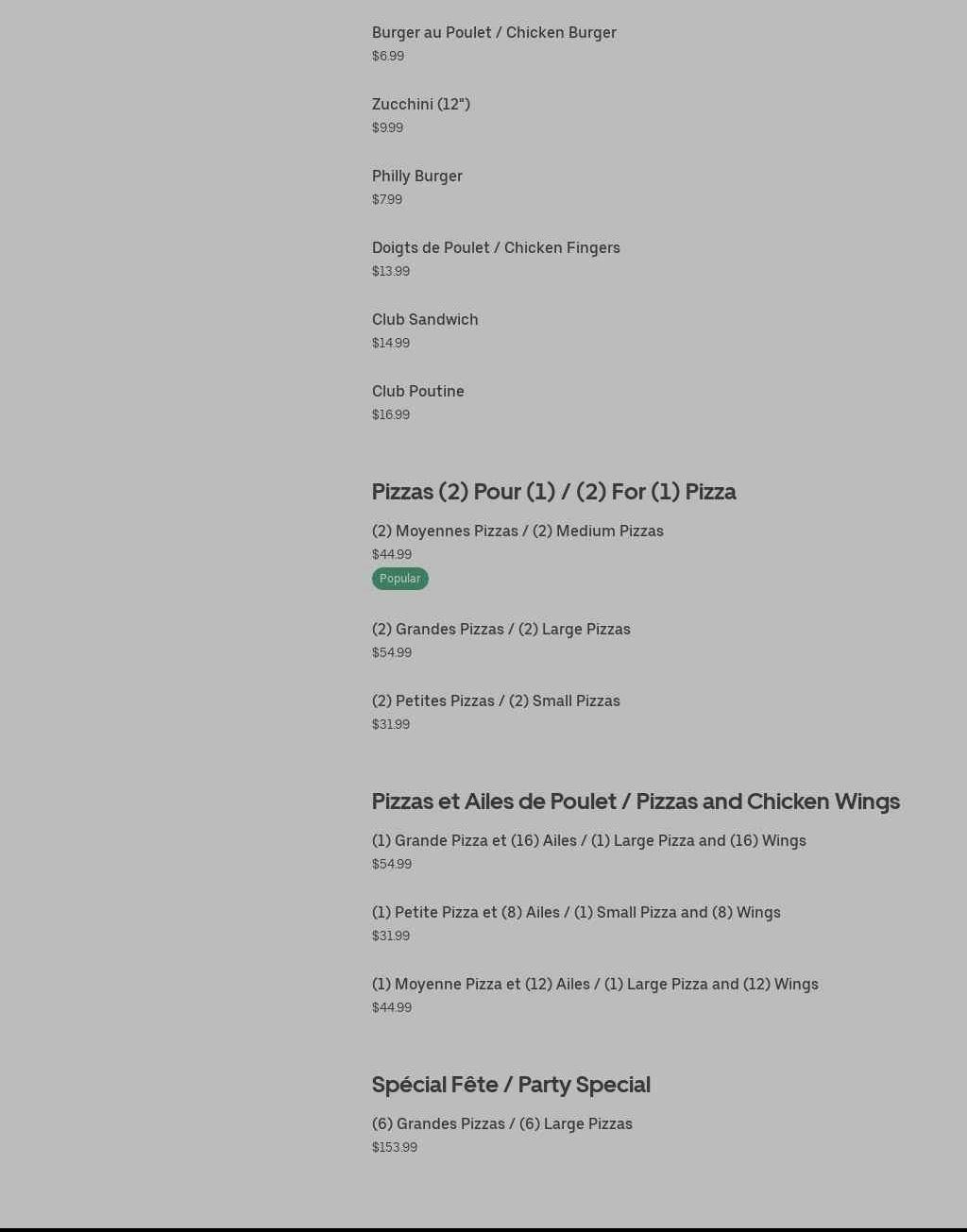 Burger au Poulet / Chicken Burger
$6.99

Zucchini (12")
$9.99

Philly Burger
$7.99

Doigts de Poulet / Chicken Fingers
$13.99

Club Sandwich
$14.99

Club Poutine
$16.99

Pizzas (2) Pour (1) / (2) For (1) Pizza

(2) Moyennes Pizzas / (2) Medium Pizzas
$44.99
Popular

(2) Grandes Pizzas / (2) Large Pizzas
$54.99

(2) Petites Pizzas / (2) Small Pizzas
$31.99

Pizzas et Ailes de Poulet / Pizzas and Chicken Wings

(1) Grande Pizza et (16) Ailes / (1) Large Pizza and (16) Wings
$54.99

(1) Petite Pizza et (8) Ailes / (1) Small Pizza and (8) Wings
$31.99

(1) Moyenne Pizza et (12) Ailes / (1) Large Pizza and (12) Wings
$44.99

Spécial Fête / Party Special

(6) Grandes Pizzas / (6) Large Pizzas
$153.99